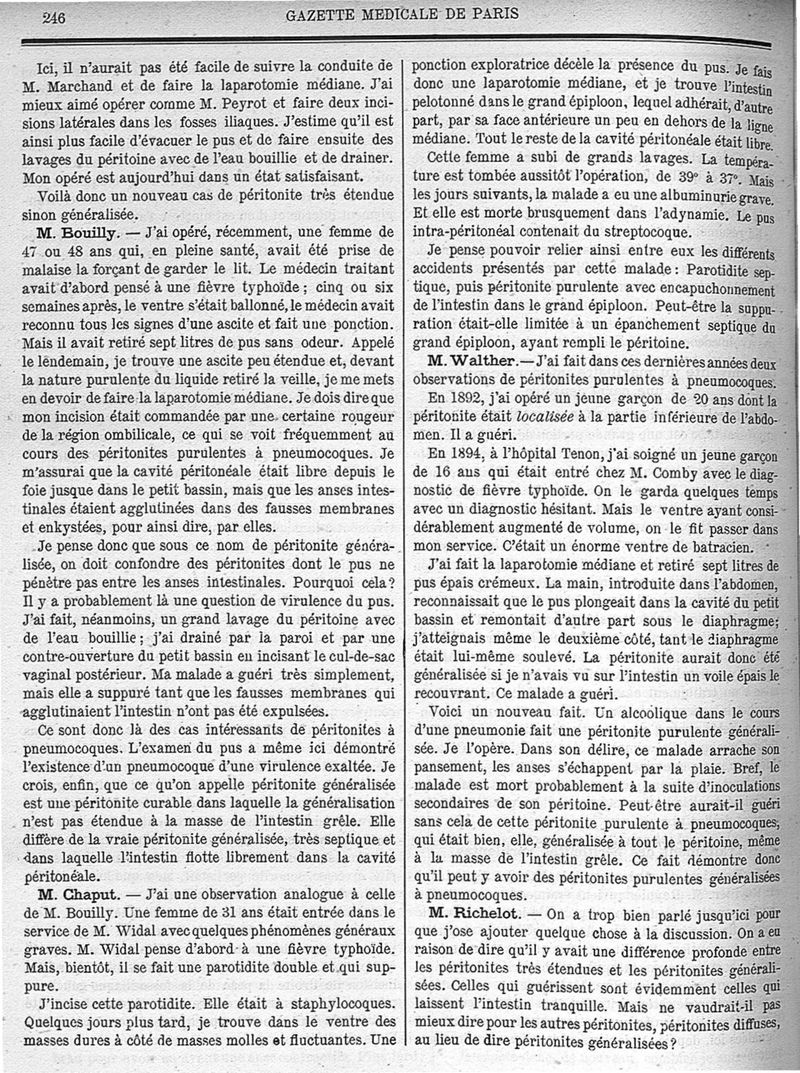 246 GAZETTE MEDICALE DE PARIS

Ici, il n'aurait pas été facile de suivre la conduite de M. Marchand et de faire la laparotomie médiane. J'ai mieux aimé opérer comme M. Peyrot et faire deux incisions latérales dans les fosses iliaques. J'estime qu'il est ainsi plus facile d'évacuer le pus et de faire ensuite des lavages du péritoine avec de l'eau bouillie et de drainer. Mon opéré est aujourd'hui dans un état satisfaisant.

Voilà donc un nouveau cas de péritonite très étendue sinon généralisée.

M. Bouilly. — J'ai opéré, récemment, une femme de 47 ou 48 ans qui, en pleine santé, avait été prise de malaise la forçant de garder le lit. Le médecin traitant avait d'abord pensé à une fièvre typhoïde; cinq ou six semaines après, le ventre s'était ballonné, le médecin avait reconnu tous les signes d'une ascite et fait une ponction. Mais il avait retiré sept litres de pus sans odeur. Appelé le lendemain, je trouve une ascite peu étendue et, devant la nature purulente du liquide retiré la veille, je me mets en devoir de faire la laparotomie médiane. Je dois dire que mon incision était commandée par une certaine rougeur de la région ombilicale, ce qui se voit fréquemment au cours des péritonites purulentes à pneumocoques. Je m'assurai que la cavité péritonéale était libre depuis le foie jusque dans le petit bassin, mais que les anses intestinales étaient agglutinées dans des fausses membranes et enkystées, pour ainsi dire, par elles.

Je pense donc que sous ce nom de péritonite généralisée, on doit confondre des péritonites dont le pus ne pénètre pas entre les anses intestinales. Pourquoi cela? Il y a probablement là une question de virulence du pus. J'ai fait, néanmoins, un grand lavage du péritoine avec de l'eau bouillie; j'ai drainé par la paroi et par une contre-ouverture du petit bassin en incisant le cul-de-sac vaginal postérieur. Ma malade a guéri très simplement, mais elle a suppuré tant que les fausses membranes qui agglutinaient l'intestin n'ont pas été expulsées.

Ce sont donc là des cas intéressants de péritonites à pneumocoques. L'examen du pus a même ici démontré l'existence d'un pneumocoque d'une virulence exaltée. Je crois, enfin, que ce qu'on appelle péritonite généralisée est une péritonite curable dans laquelle la généralisation n'est pas étendue à la masse de l'intestin grêle. Elle diffère de la vraie péritonite généralisée, très septique et dans laquelle l'intestin flotte librement dans la cavité péritonéale.

M. Chaput. — J'ai une observation analogue à celle de M. Bouilly. Une femme de 31 ans était entrée dans le service de M. Widal avec quelques phénomènes généraux graves. M. Widal pense d'abord à une fièvre typhoïde. Mais, bientôt, il se fait une parotidite double et qui suppure.

J'incise cette parotidite. Elle était à staphylocoques. Quelques jours plus tard, je trouve dans le ventre des masses dures à côté de masses molles et fluctuantes. Une ponction exploratrice décèle la présence du pus. Je fais donc une laparotomie médiane, et je trouve l'intestin pelotonné dans le grand épiploon, lequel adhérait, d'autre part, par sa face antérieure un peu en dehors de la ligne médiane. Tout le reste de la cavité péritonéale était libre.

Cette femme a subi de grands lavages. La température est tombée aussitôt l'opération, de 39° à 37°. Mais les jours suivants, la malade a eu une albuminurie grave. Et elle est morte brusquement dans l'adynamie. Le pus intra-péritonéal contenait du streptocoque.

Je pense pouvoir relier ainsi entre eux les différents accidents présentés par cette malade: Parotidite septique, puis péritonite purulente avec encapuchonnement de l'intestin dans le grand épiploon. Peut-être la suppuration était-elle limitée à un épanchement septique du grand épiploon, ayant rempli le péritoine.

M. Walther. — J'ai fait dans ces dernières années deux observations de péritonites purulentes à pneumocoques.

En 1892, j'ai opéré un jeune garçon de 20 ans dont la péritonite était localisée à la partie inférieure de l'abdomen. Il a guéri.

En 1894, à l'hôpital Tenon, j'ai soigné un jeune garçon de 16 ans qui était entré chez M. Comby avec le diagnostic de fièvre typhoïde. On le garda quelques temps avec un diagnostic hésitant. Mais le ventre ayant considérablement augmenté de volume, on le fit passer dans mon service. C'était un énorme ventre de batracien.

J'ai fait la laparotomie médiane et retiré sept litres de pus épais crémeux. La main, introduite dans l'abdomen, reconnaissait que le pus plongeait dans la cavité du petit bassin et remontait d'autre part sous le diaphragme; j'atteignais même le deuxième côté, tant le diaphragme était lui-même soulevé. La péritonite aurait donc été généralisée si je n'avais vu sur l'intestin un voile épais le recouvrant. Ce malade a guéri.

Voici un nouveau fait. Un alcoolique dans le cours d'une pneumonie fait une péritonite purulente généralisée. Je l'opère. Dans son délire, ce malade arrache son pansement, les anses s'échappent par la plaie. Bref, le malade est mort probablement à la suite d'inoculations secondaires de son péritoine. Peut-être aurait-il guéri sans cela de cette péritonite purulente à pneumocoques, qui était bien, elle, généralisée à tout le péritoine, même à la masse de l'intestin grêle. Ce fait démontre donc qu'il peut y avoir des péritonites purulentes généralisées à pneumocoques.

M. Richelot. — On a trop bien parlé jusqu'ici pour que j'ose ajouter quelque chose à la discussion. On a eu raison de dire qu'il y avait une différence profonde entre les péritonites très étendues et les péritonites généralisées. Celles qui guérissent sont évidemment celles qui laissent l'intestin tranquille. Mais ne vaudrait-il pas mieux dire pour les autres péritonites, péritonites diffuses, au lieu de dire péritonites généralisées?